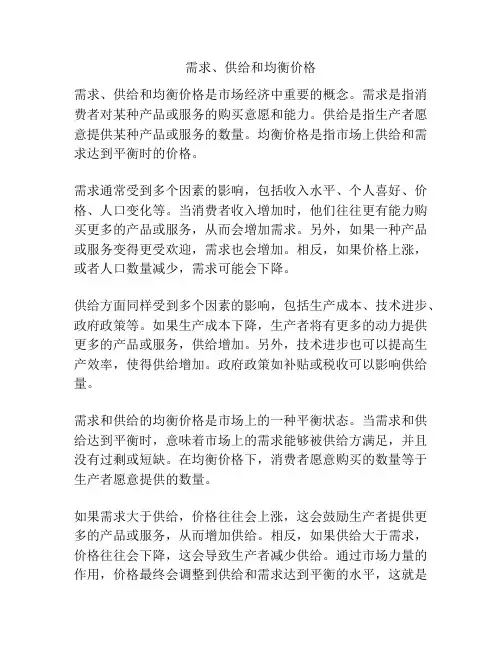 需求、供给和均衡价格

需求、供给和均衡价格是市场经济中重要的概念。需求是指消费者对某种产品或服务的购买意愿和能力。供给是指生产者愿意提供某种产品或服务的数量。均衡价格是指市场上供给和需求达到平衡时的价格。

需求通常受到多个因素的影响，包括收入水平、个人喜好、价格、人口变化等。当消费者收入增加时，他们往往更有能力购买更多的产品或服务，从而会增加需求。另外，如果一种产品或服务变得更受欢迎，需求也会增加。相反，如果价格上涨，或者人口数量减少，需求可能会下降。

供给方面同样受到多个因素的影响，包括生产成本、技术进步、政府政策等。如果生产成本下降，生产者将有更多的动力提供更多的产品或服务，供给增加。另外，技术进步也可以提高生产效率，使得供给增加。政府政策如补贴或税收可以影响供给量。

需求和供给的均衡价格是市场上的一种平衡状态。当需求和供给达到平衡时，意味着市场上的需求能够被供给方满足，并且没有过剩或短缺。在均衡价格下，消费者愿意购买的数量等于生产者愿意提供的数量。

如果需求大于供给，价格往往会上涨，这会鼓励生产者提供更多的产品或服务，从而增加供给。相反，如果供给大于需求，价格往往会下降，这会导致生产者减少供给。通过市场力量的作用，价格最终会调整到供给和需求达到平衡的水平，这就是